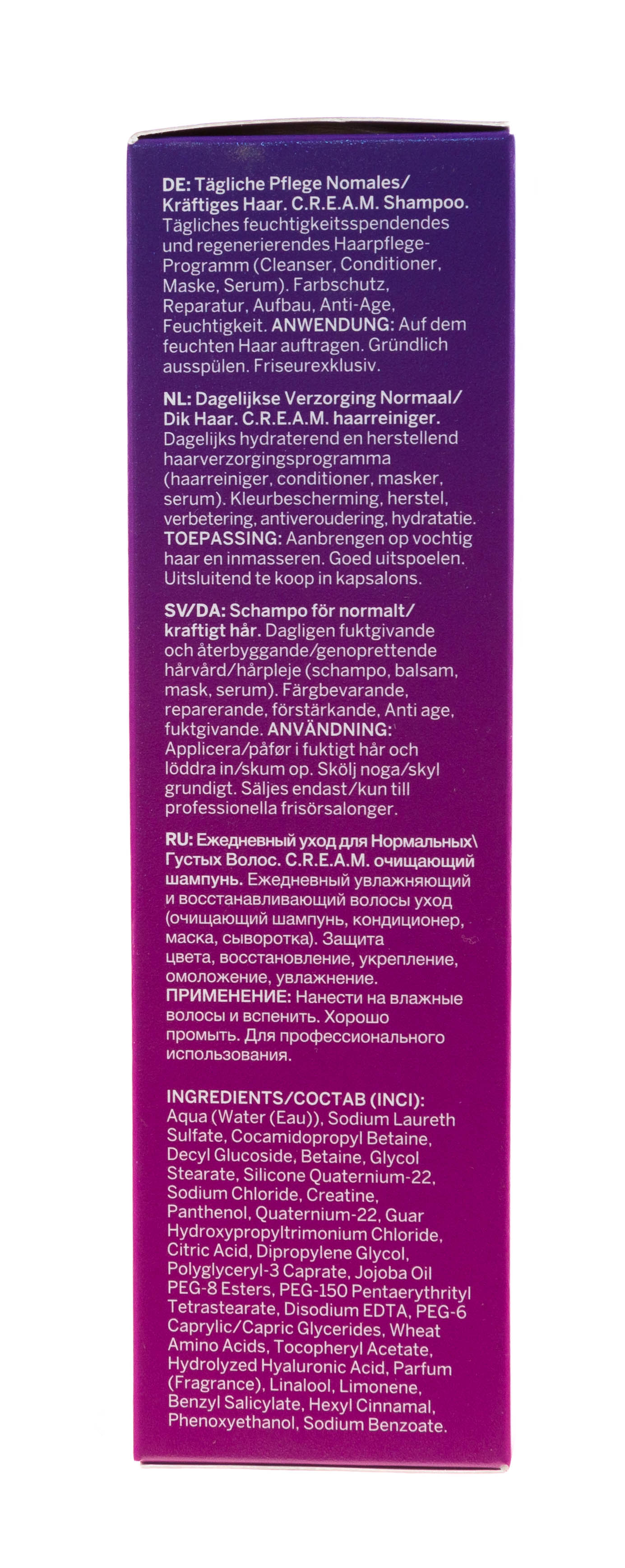 DE: Tägliche Pflege Nomales/ Kräftiges Haar. C.R.E.A.M. Shampoo. Tägliches feuchtigkeitsspendendes und regenerierendes Haarpflege-Programm (Cleanser, Conditioner, Maske, Serum). Farbschutz, Reparatur, Aufbau, Anti-Age, Feuchtigkeit. ANWENDUNG: Auf dem feuchten Haar auftragen. Gründlich ausspülen. Friseurexklusiv.

NL: Dagelijkse Verzorging Normaal/ Dik Haar. C.R.E.A.M. haarreiniger. Dagelijks hydraterend en herstellend haarverzorgingsprogramma (haarreiniger, conditioner, masker, serum). Kleurbescherming, herstel, verbetering, antiveroudering, hydratatie. TOEPASSING: Aanbrengen op vochtig haar en inmasseren. Goed uitspoelen. Uitsluitend te koop in kapsalons.

SV/DA: Schampo för normalt/ kraftigt hår. Dagligen fuktgivande och återbyggande/genoprettende hårvård/hårpleje (schampo, balsam, mask, serum). Färgbevarande, reparerande, förstärkande, Anti age, fuktgivande. ANVÄNDNING: Applicera/påfør i fuktigt hår och löddra in/skum op. Skölj noga/skyl grundigt. Säljes endast/kun till professionella frisörsalonger.

RU: Ежедневный уход для Нормальных\ Густых Волос. C.R.E.A.M. очищающий шампунь. Ежедневный увлажняющий и восстанавливающий волосы уход (очищающий шампунь, кондиционер, маска, сыворотка). Защита цвета, восстановление, укрепление, омоложение, увлажнение. ПРИМЕНЕНИЕ: Нанести на влажные волосы и вспенить. Хорошо промыть. Для профессионального использования.

INGREDIENTS/СОСТАВ (INCI): Aqua (Water (Eau)), Sodium Laureth Sulfate, Cocamidopropyl Betaine, Decyl Glucoside, Betaine, Glycol Stearate, Silicone Quaternium-22, Sodium Chloride, Creatine, Panthenol, Quaternium-22, Guar Hydroxypropyltrimonium Chloride, Citric Acid, Dipropylene Glycol, Polyglyceryl-3 Caprate, Jojoba Oil PEG-8 Esters, PEG-150 Pentaerythrityl Tetrastearate, Disodium EDTA, PEG-6 Caprylic/Capric Glycerides, Wheat Amino Acids, Tocopheryl Acetate, Hydrolyzed Hyaluronic Acid, Parfum (Fragrance), Linalool, Limonene, Benzyl Salicylate, Hexyl Cinnamal, Phenoxyethanol, Sodium Benzoate.